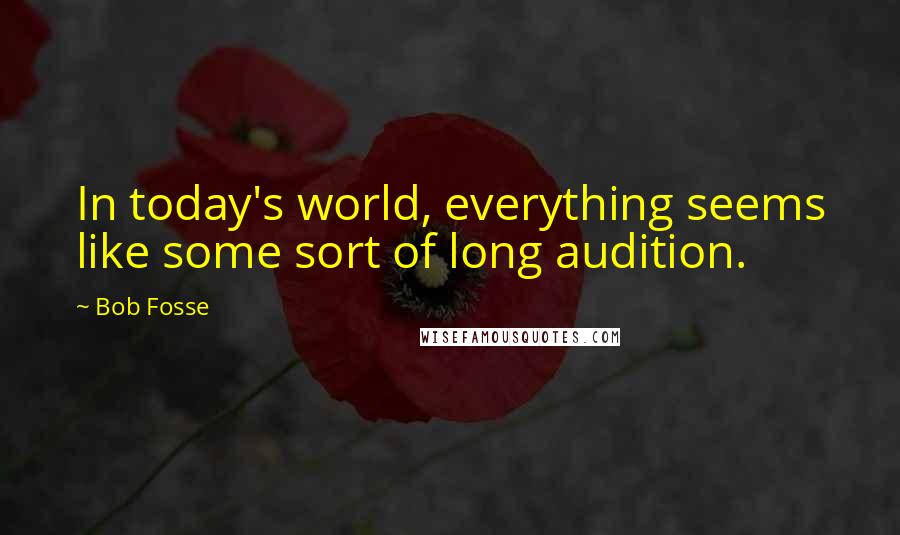 In today's world, everything seems like some sort of long audition.

~ Bob Fosse

WISEFAMOUSQUOTES.COM